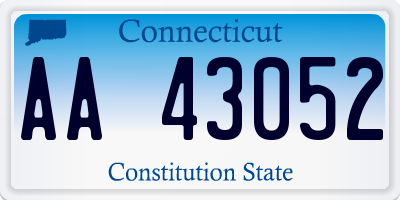 Connecticut

AA 43052

Constitution State